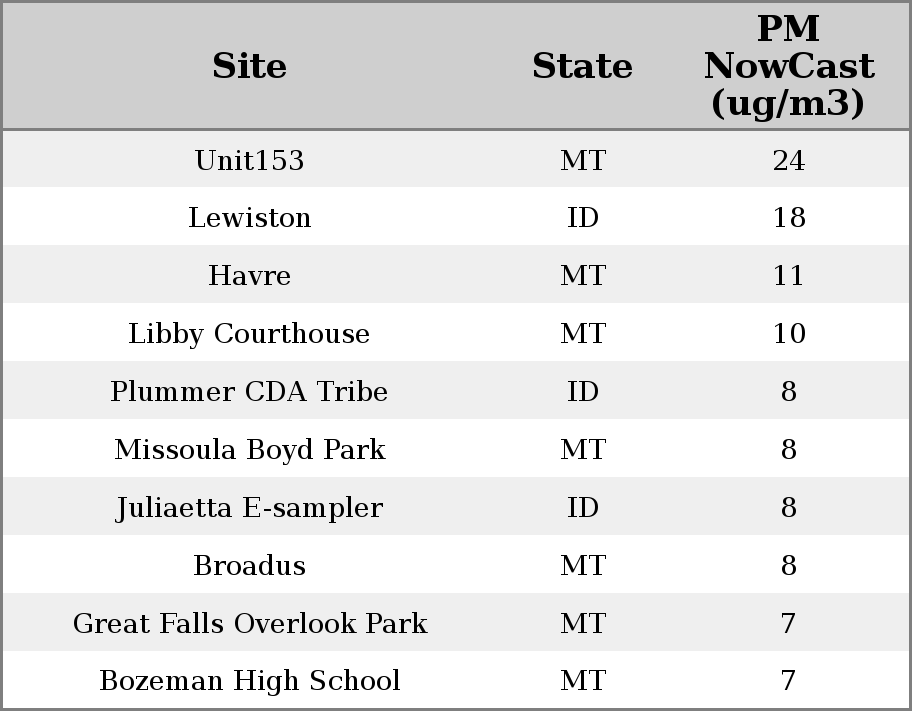 | Site | State | PM NowCast (ug/m3) |
|---|---|---|
| Unit153 | MT | 24 |
| Lewiston | ID | 18 |
| Havre | MT | 11 |
| Libby Courthouse | MT | 10 |
| Plummer CDA Tribe | ID | 8 |
| Missoula Boyd Park | MT | 8 |
| Juliaetta E-sampler | ID | 8 |
| Broadus | MT | 8 |
| Great Falls Overlook Park | MT | 7 |
| Bozeman High School | MT | 7 |